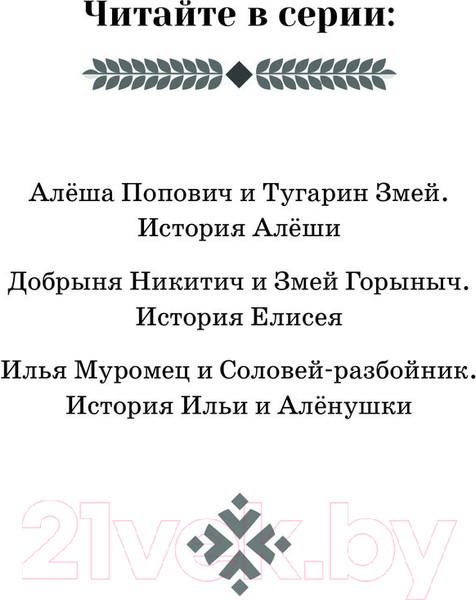 Читайте в серии:

Алёша Попович и Тугарин Змей.
История Алёши

Добрыня Никитич и Змей Горыныч.
История Елисея

Илья Муромец и Соловей-разбойник.
История Ильи и Алёнушки

21vek.by